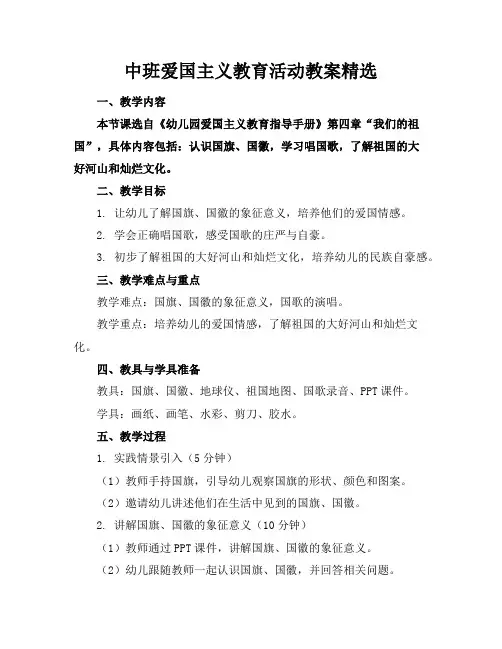 中班爱国主义教育活动教案精选

一、教学内容

本节课选自《幼儿园爱国主义教育指导手册》第四章“我们的祖国”，具体内容包括：认识国旗、国徽，学习唱国歌，了解祖国的大好河山和灿烂文化。

二、教学目标

1. 让幼儿了解国旗、国徽的象征意义，培养他们的爱国情感。

2. 学会正确唱国歌，感受国歌的庄严与自豪。

3. 初步了解祖国的大好河山和灿烂文化，培养幼儿的民族自豪感。

三、教学难点与重点

教学难点：国旗、国徽的象征意义，国歌的演唱。

教学重点：培养幼儿的爱国情感，了解祖国的大好河山和灿烂文化。

四、教具与学具准备

教具：国旗、国徽、地球仪、祖国地图、国歌录音、PPT课件。

学具：画纸、画笔、水彩、剪刀、胶水。

五、教学过程

1. 实践情景引入（5分钟）

（1）教师手持国旗，引导幼儿观察国旗的形状、颜色和图案。

（2）邀请幼儿讲述他们在生活中见到的国旗、国徽。

2. 讲解国旗、国徽的象征意义（10分钟）

（1）教师通过PPT课件，讲解国旗、国徽的象征意义。

（2）幼儿跟随教师一起认识国旗、国徽，并回答相关问题。